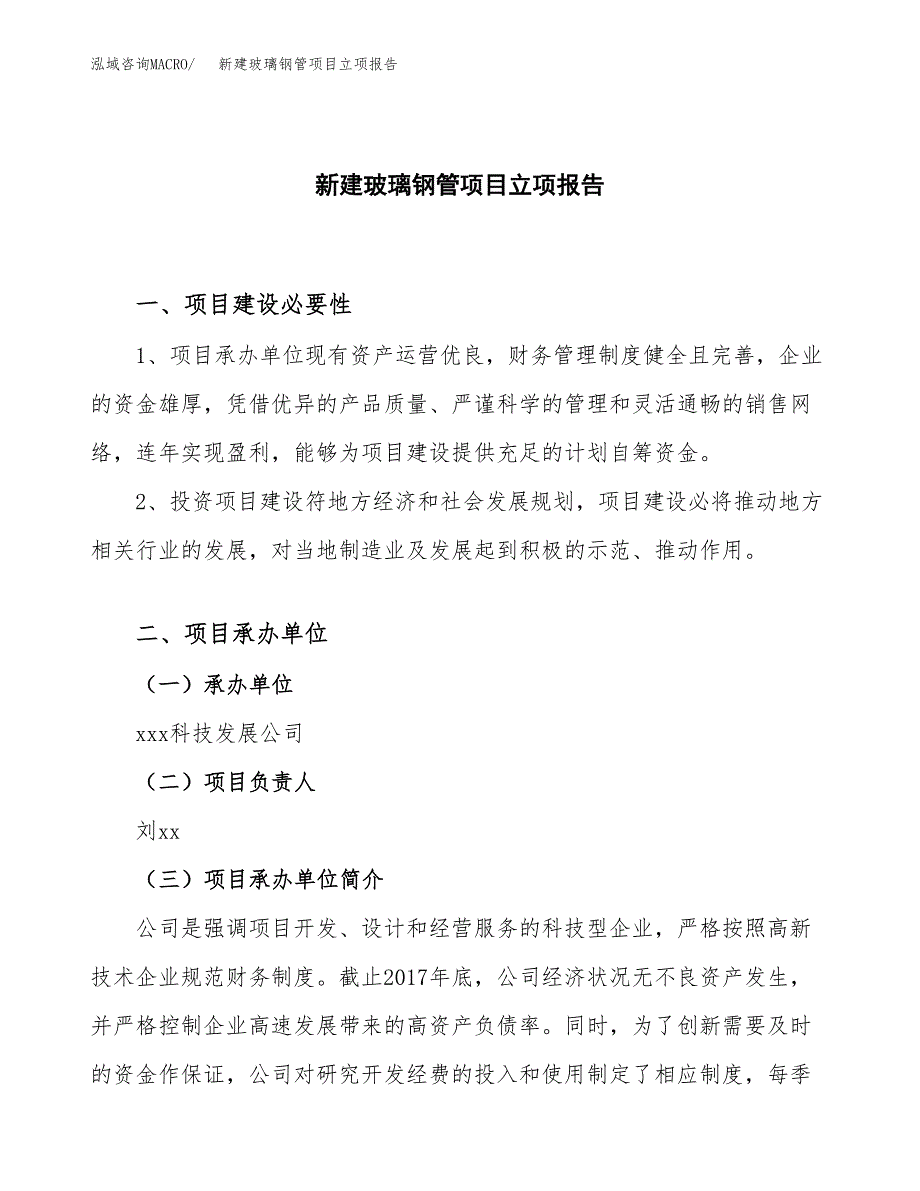 泓域咨询MACRO/ 新建玻璃钢管项目立项报告

新建玻璃钢管项目立项报告

一、项目建设必要性

1、项目承办单位现有资产运营优良，财务管理制度健全且完善，企业的资金雄厚，凭借优异的产品质量、严谨科学的管理和灵活通畅的销售网络，连年实现盈利，能够为项目建设提供充足的计划自筹资金。

2、投资项目建设符地方经济和社会发展规划，项目建设必将推动地方相关行业的发展，对当地制造业及发展起到积极的示范、推动作用。

二、项目承办单位

（一）承办单位

xxx科技发展公司

（二）项目负责人

刘xx

（三）项目承办单位简介

公司是强调项目开发、设计和经营服务的科技型企业，严格按照高新技术企业规范财务制度。截止2017年底，公司经济状况无不良资产发生，并严格控制企业高速发展带来的高资产负债率。同时，为了创新需要及时的资金作保证，公司对研究开发经费的投入和使用制定了相应制度，每季